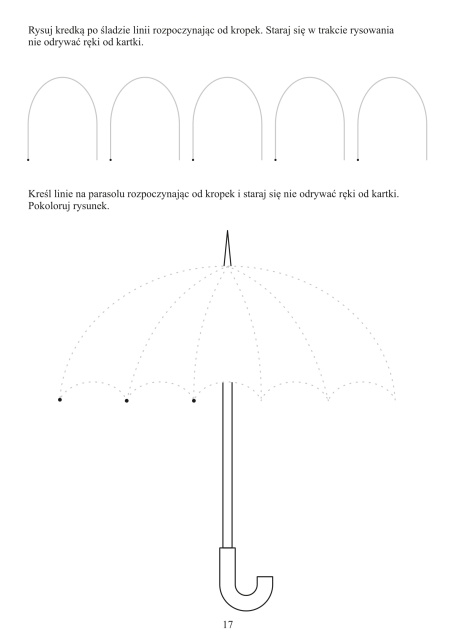 Rysuj kredką po śladzie linii rozpoczynając od kropek. Staraj się w trakcie rysowania nie odrywać ręki od kartki.

Kreśl linie na parasolu rozpoczynając od kropek i staraj się nie odrywać ręki od kartki. Pokoloruj rysunek.

17